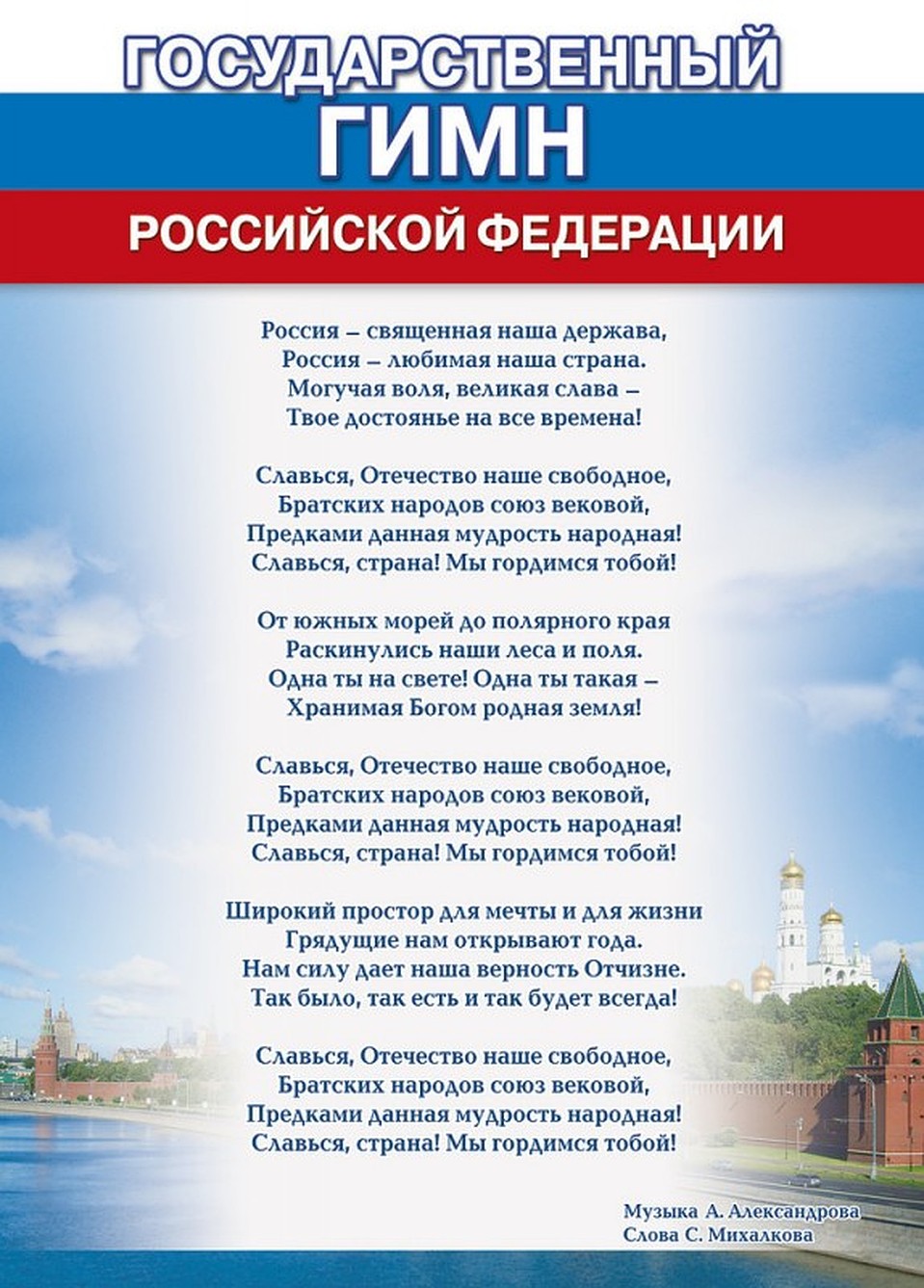 ГОСУДАРСТВЕННЫЙ
ГИМН
РОССИЙСКОЙ ФЕДЕРАЦИИ

Россия – священная наша держава,
Россия – любимая наша страна.
Могучая воля, великая слава –
Твое достоянье на все времена!

Славься, Отечество наше свободное,
Братских народов союз вековой,
Предками данная мудрость народная!
Славься, страна! Мы гордимся тобой!

От южных морей до полярного края
Раскинулись наши леса и поля.
Одна ты на свете! Одна ты такая –
Хранимая Богом родная земля!

Славься, Отечество наше свободное,
Братских народов союз вековой,
Предками данная мудрость народная!
Славься, страна! Мы гордимся тобой!

Широкий простор для мечты и для жизни
Грядущие нам открывают года.
Нам силу дает наша верность Отчизне.
Так было, так есть и так будет всегда!

Славься, Отечество наше свободное,
Братских народов союз вековой,
Предками данная мудрость народная!
Славься, страна! Мы гордимся тобой!

Музыка А. Александрова
Слова С. Михалкова